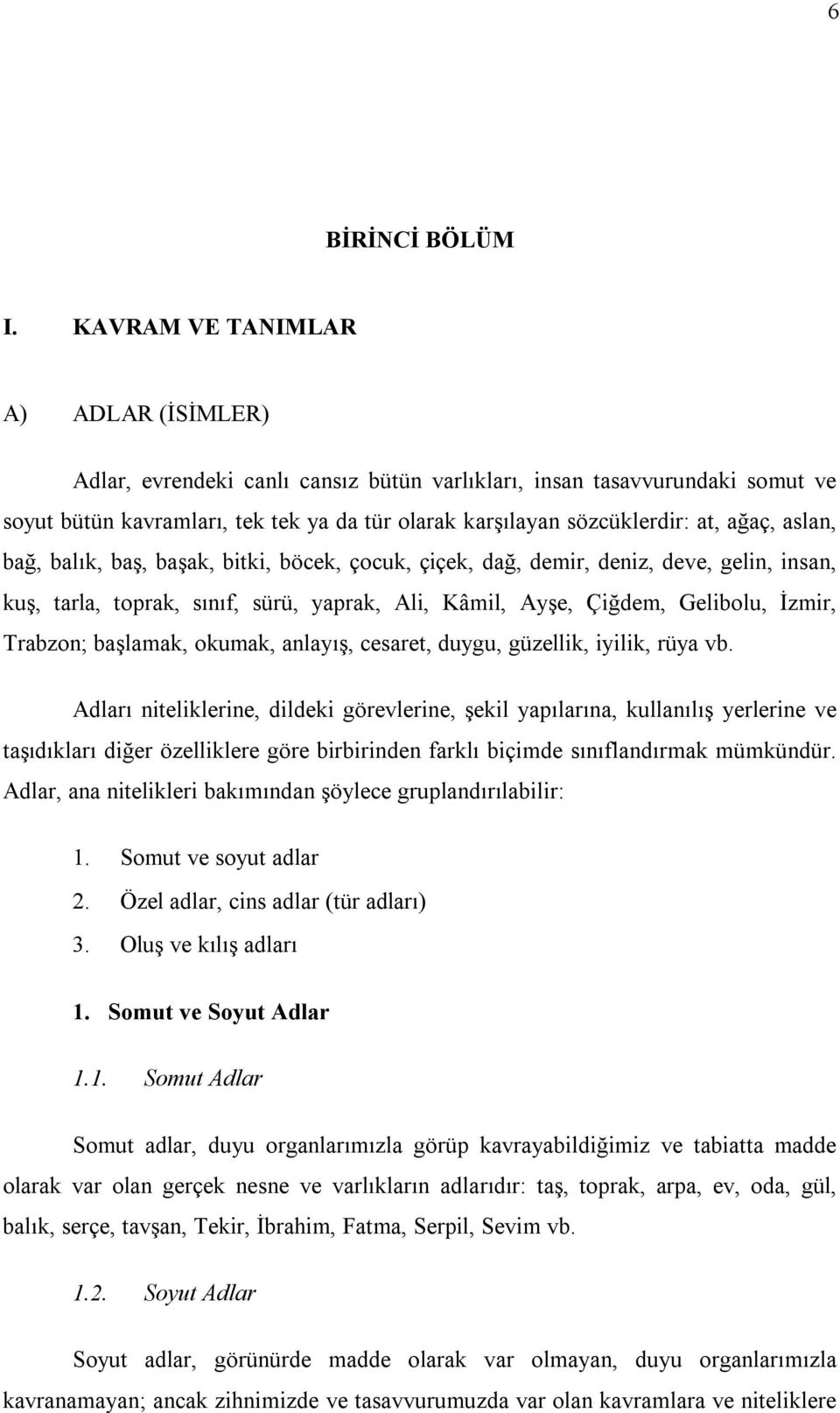 6

BİRİNCİ BÖLÜM

I. KAVRAM VE TANIMLAR

A) ADLAR (İSİMLER)

Adlar, evrendeki canlı cansız bütün varlıkları, insan tasavvurundaki somut ve soyut bütün kavramları, tek tek ya da tür olarak karşılayan sözcüklerdir: at, ağaç, aslan, bağ, balık, baş, başak, bitki, böcek, çocuk, çiçek, dağ, demir, deniz, deve, gelin, insan, kuş, tarla, toprak, sınıf, sürü, yaprak, Ali, Kâmil, Ayşe, Çiğdem, Gelibolu, İzmir, Trabzon; başlamak, okumak, anlayış, cesaret, duygu, güzellik, iyilik, rüya vb.

Adları niteliklerine, dildeki görevlerine, şekil yapılarına, kullanılış yerlerine ve taşıdıkları diğer özelliklere göre birbirinden farklı biçimde sınıflandırmak mümkündür. Adlar, ana nitelikleri bakımından şöylece gruplandırılabilir:

1. Somut ve soyut adlar
2. Özel adlar, cins adlar (tür adları)
3. Oluş ve kılış adları

1. Somut ve Soyut Adlar

1.1. Somut Adlar

Somut adlar, duyu organlarımızla görüp kavrayabildiğimiz ve tabiatta madde olarak var olan gerçek nesne ve varlıkların adlarıdır: taş, toprak, arpa, ev, oda, gül, balık, serçe, tavşan, Tekir, İbrahim, Fatma, Serpil, Sevim vb.

1.2. Soyut Adlar

Soyut adlar, görünürde madde olarak var olmayan, duyu organlarımızla kavranamayan; ancak zihnimizde ve tasavvurumuzda var olan kavramlara ve niteliklere